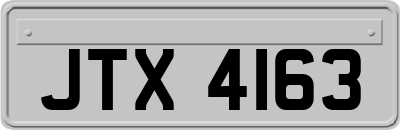 JTX 4163